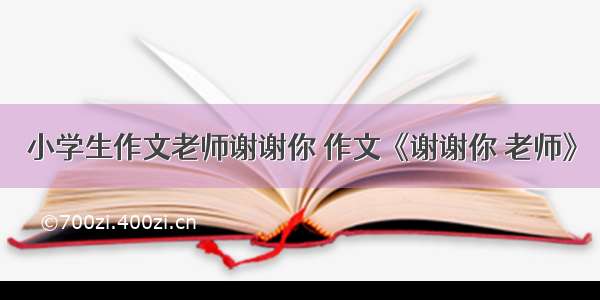 小学生作文老师谢谢你 作文《谢谢你 老师》

©700zi.400zi.cn